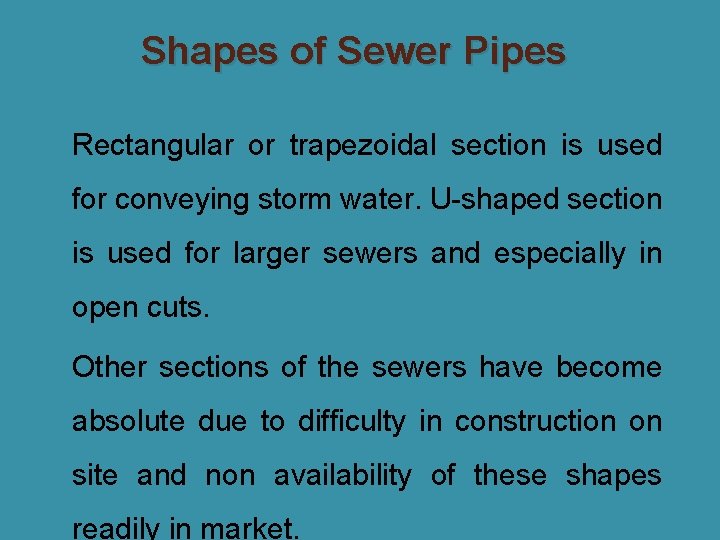 Shapes of Sewer Pipes

Rectangular or trapezoidal section is used for conveying storm water. U-shaped section is used for larger sewers and especially in open cuts.

Other sections of the sewers have become absolute due to difficulty in construction on site and non availability of these shapes readily in market.